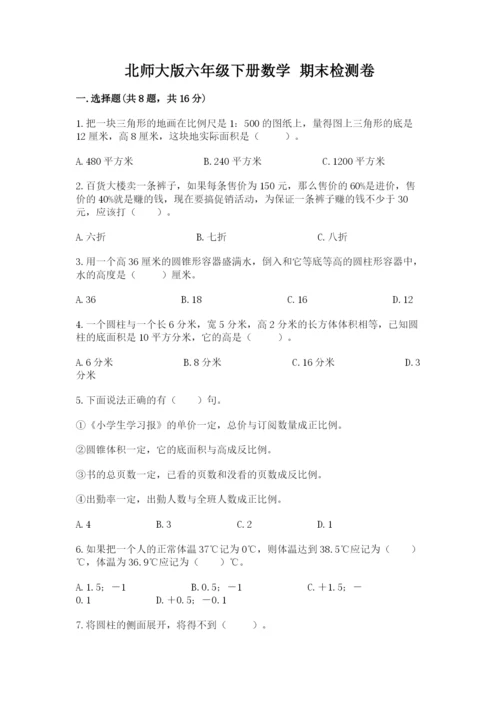 北师大版六年级下册数学 期末检测卷

一.选择题(共8题，共16分)

1.把一块三角形的地画在比例尺是1：500的图纸上，量得图上三角形的底是12厘米，高8厘米，这块地实际面积是（　　）。

A.480平方米　　B.240平方米　　C.1200平方米

2.百货大楼卖一条裤子，如果每条售价为150元，那么售价的60%是进价，售价的40%就是赚的钱，现在要搞促销活动，为保证一条裤子赚的钱不少于30元，应该打（　　）。

A.六折　　B.七折　　C.八折

3.用一个高36厘米的圆锥形容器盛满水，倒入和它等底等高的圆柱形容器中，水的高度是（　　）厘米。

A.36　　B.18　　C.16　　D.12

4.一个圆柱与一个长6分米，宽5分米，高2分米的长方体体积相等，已知圆柱的底面积是10平方分米，它的高是（　　）。

A.6分米　　B.8分米　　C.16分米　　D.3分米

5.下面说法正确的有（　　）句。

①《小学生学习报》的单价一定，总价与订阅数量成正比例。

②圆锥体积一定，它的底面积与高成反比例。

③书的总页数一定，已看的页数和没看的页数成反比例。

④出勤率一定，出勤人数与全班人数成正比例。

A.4　　B.3　　C.2　　D.1

6.如果把一个人的正常体温37℃记为0℃，则体温达到38.5℃应记为（　　）℃，体温为36.9℃应记为（　　）℃。

A.1.5；－1　　B.0.5；－1　　C.＋1.5；－0.1　　D.＋0.5；－0.1

7.将圆柱的侧面展开，将得不到（　　）。